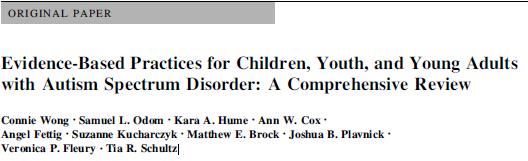 ORIGINAL PAPER

Evidence-Based Practices for Children, Youth, and Young Adults with Autism Spectrum Disorder: A Comprehensive Review

Connie Wong · Samuel L. Odom · Kara A. Hume · Ann W. Cox · Angel Fettig · Suzanne Kucharczyk · Matthew E. Brock · Joshua B. Plavnick · Veronica P. Fleury · Tia R. Schultz